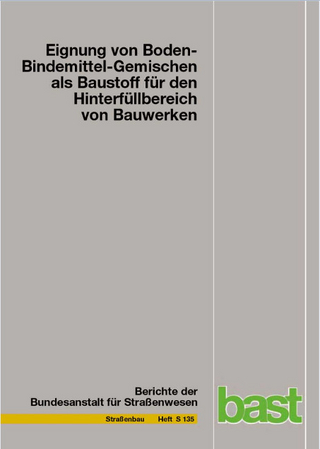 Eignung von Boden-Bindemittel-Gemischen als Baustoff für den Hinterfüllbereich von Bauwerken

Berichte der Bundesanstalt für Straßenwesen

Straßenbau Heft S 135

bast